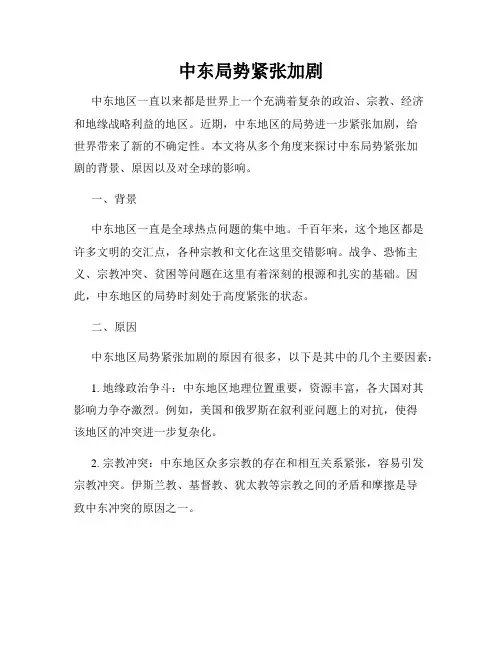 中东局势紧张加剧

中东地区一直以来都是世界上一个充满着复杂的政治、宗教、经济和地缘战略利益的地区。近期，中东地区的局势进一步紧张加剧，给世界带来了新的不确定性。本文将从多个角度来探讨中东局势紧张加剧的背景、原因以及对全球的影响。

一、背景

中东地区一直是全球热点问题的集中地。千百年来，这个地区都是许多文明的交汇点，各种宗教和文化在这里交错影响。战争、恐怖主义、宗教冲突、贫困等问题在这里有着深刻的根源和扎实的基础。因此，中东地区的局势时刻处于高度紧张的状态。

二、原因

中东地区局势紧张加剧的原因有很多，以下是其中的几个主要因素：

1. 地缘政治争斗：中东地区地理位置重要，资源丰富，各大国对其影响力争夺激烈。例如，美国和俄罗斯在叙利亚问题上的对抗，使得该地区的冲突进一步复杂化。

2. 宗教冲突：中东地区众多宗教的存在和相互关系紧张，容易引发宗教冲突。伊斯兰教、基督教、犹太教等宗教之间的矛盾和摩擦是导致中东冲突的原因之一。